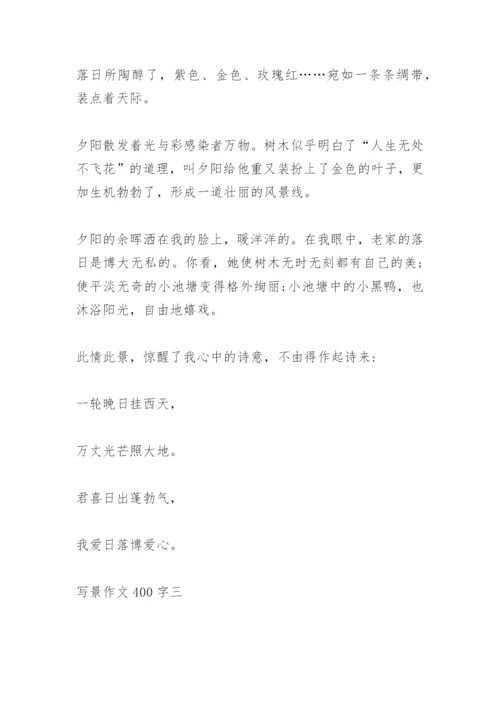 落日所陶醉了，紫色、金色、玫瑰红……宛如一条条绸带，装点着天际。

夕阳散发着光与彩感染者万物。树木似乎明白了“人生无处不飞花”的道理，叫夕阳给他重又装扮上了金色的叶子，更加生机勃勃了，形成一道壮丽的风景线。

夕阳的余晖洒在我的脸上，暖洋洋的。在我眼中，老家的落日是博大无私的。你看，她使树木无时无刻都有自己的美；使平淡无奇的小池塘变得格外绚丽;小池塘中的小黑鸭，也沐浴阳光，自由地嬉戏。

此情此景，惊醒了我心中的诗意，不由得作起诗来：

一轮晚日挂西天，

万丈光芒照大地。

君喜日出蓬勃气，

我爱日落博爱心。

写景作文 400 字三